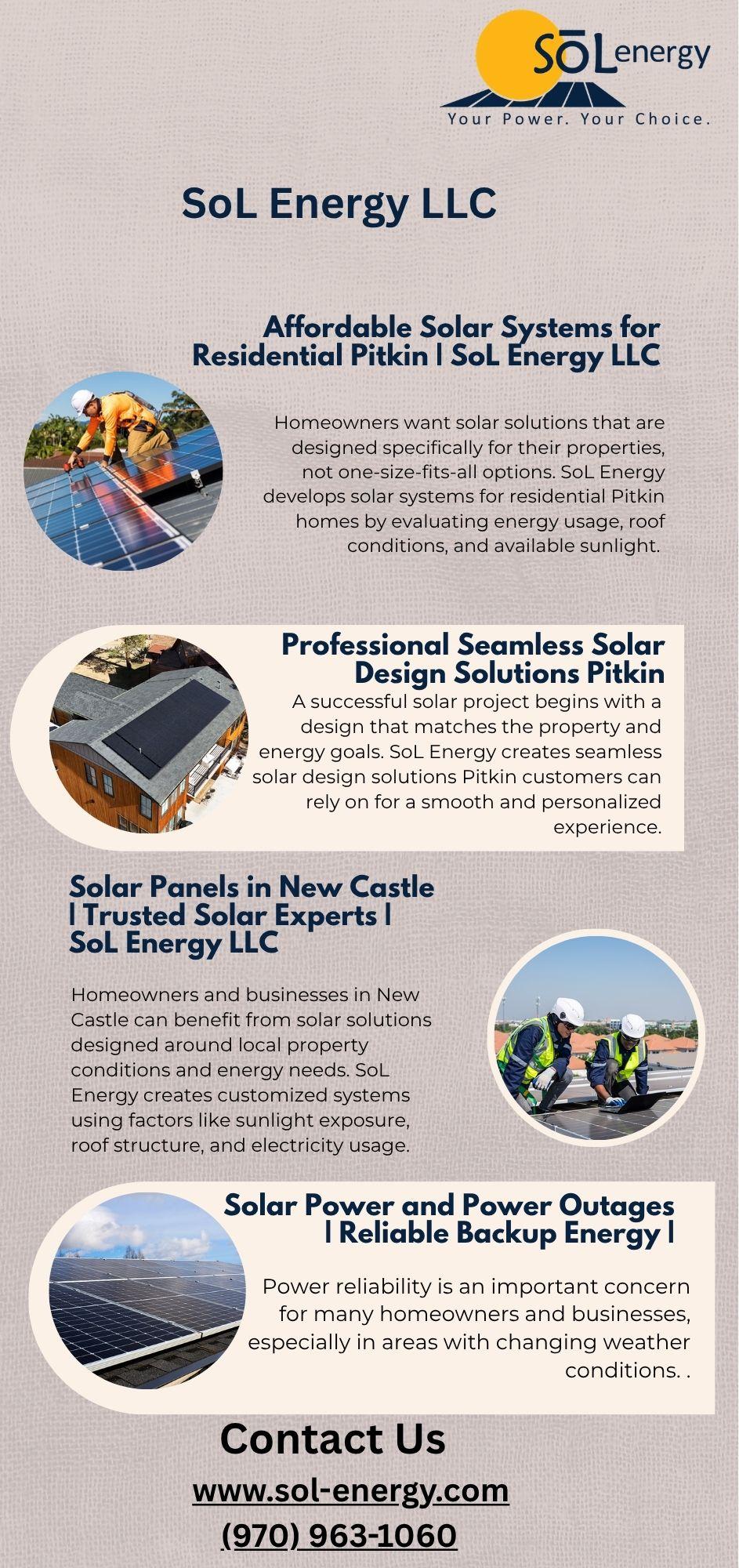 SōL energy
Your Power. Your Choice.

SoL Energy LLC

Affordable Solar Systems for Residential Pitkin | SoL Energy LLC

Homeowners want solar solutions that are designed specifically for their properties, not one-size-fits-all options. SoL Energy develops solar systems for residential Pitkin homes by evaluating energy usage, roof conditions, and available sunlight.

Professional Seamless Solar Design Solutions Pitkin

A successful solar project begins with a design that matches the property and energy goals. SoL Energy creates seamless solar design solutions Pitkin customers can rely on for a smooth and personalized experience.

Solar Panels in New Castle | Trusted Solar Experts | SoL Energy LLC

Homeowners and businesses in New Castle can benefit from solar solutions designed around local property conditions and energy needs. SoL Energy creates customized systems using factors like sunlight exposure, roof structure, and electricity usage.

Solar Power and Power Outages | Reliable Backup Energy |

Power reliability is an important concern for many homeowners and businesses, especially in areas with changing weather conditions. .

Contact Us

www.sol-energy.com

(970) 963-1060